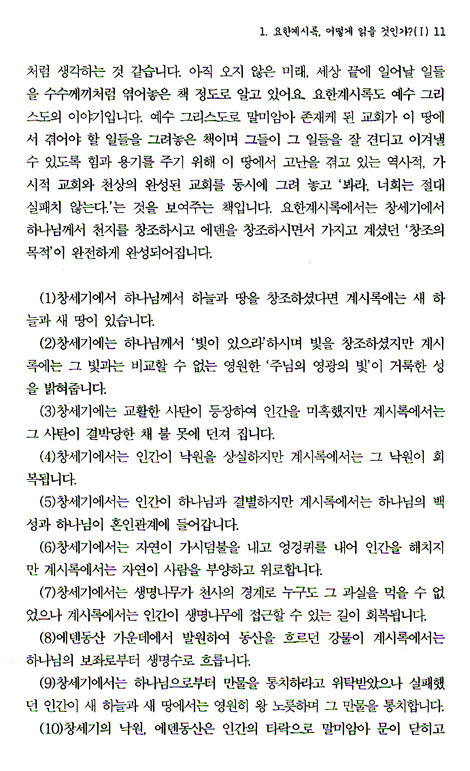 1. 요한계시록, 어떻게 읽을 것인가?(Ⅰ) 11

처럼 생각하는 것 같습니다. 아직 오지 않은 미래, 세상 끝에 일어날 일들을 수수께끼처럼 엮어놓은 책 정도로 알고 있어요. 요한계시록도 예수 그리스도의 이야기입니다. 예수 그리스도로 말미암아 존재케 된 교회가 이 땅에서 겪어야 할 일들을 그려놓은 책이며 그들이 그 일들을 잘 견디고 이겨낼 수 있도록 힘과 용기를 주기 위해 이 땅에서 고난을 겪고 있는 역사적, 가시적 교회와 천상의 완성된 교회를 동시에 그려 놓고 '봐라, 너희는 절대 실패치 않는다.'는 것을 보여주는 책입니다. 요한계시록에서는 창세기에서 하나님께서 천지를 창조하시고 에덴을 창조하시면서 가지고 계셨던 '창조의 목적'이 완전하게 완성되어집니다.

(1)창세기에서 하나님께서 하늘과 땅을 창조하셨다면 계시록에는 새 하늘과 새 땅이 있습니다.

(2)창세기에는 하나님께서 '빛이 있으라'하시며 빛을 창조하셨지만 계시록에는 그 빛과는 비교할 수 없는 영원한 '주님의 영광의 빛'이 거룩한 성을 밝혀줍니다.

(3)창세기에는 교활한 사탄이 등장하여 인간을 미혹했지만 계시록에서는 그 사탄이 결박당한 채 불 못에 던져 집니다.

(4)창세기에서는 인간이 낙원을 상실하지만 계시록에서는 그 낙원이 회복됩니다.

(5)창세기에서는 인간이 하나님과 결별하지만 계시록에서는 하나님의 백성과 하나님이 혼인관계에 들어갑니다.

(6)창세기에서는 자연이 가시덤불을 내고 엉겅퀴를 내어 인간을 해치지만 계시록에서는 자연이 사람을 부양하고 위로합니다.

(7)창세기에서는 생명나무가 천사의 경계로 누구도 그 과실을 먹을 수 없었으나 계시록에서는 인간이 생명나무에 접근할 수 있는 길이 회복됩니다.

(8)에덴동산 가운데에서 발원하여 동산을 흐르던 강물이 계시록에서는 하나님의 보좌로부터 생명수로 흐릅니다.

(9)창세기에서는 하나님으로부터 만물을 통치하라고 위탁받았으나 실패했던 인간이 새 하늘과 새 땅에서는 영원히 왕 노릇하며 그 만물을 통치합니다.

(10)창세기의 낙원, 에덴동산은 인간의 타락으로 말미암아 문이 닫히고